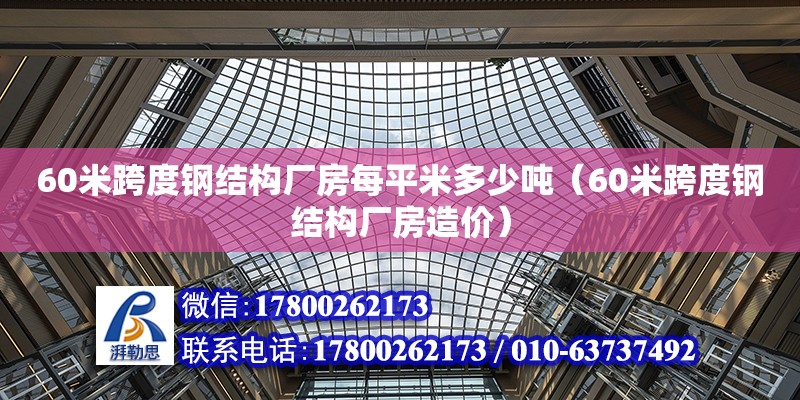 60米跨度钢结构厂房每平米多少吨（60米跨度钢结构厂房造价）

湃勒思

微信:17800262173

联系电话:17800262173 / 010-63737492